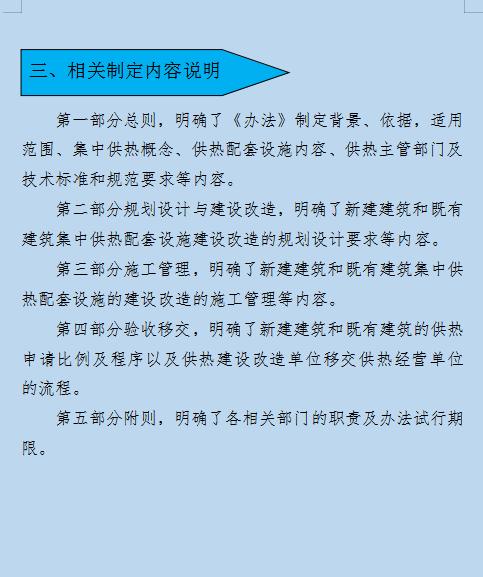 三、相关制定内容说明

第一部分总则，明确了《办法》制定背景、依据，适用范围、集中供热概念、供热配套设施内容、供热主管部门及技术标准和规范要求等内容。

第二部分规划设计与建设改造，明确了新建建筑和既有建筑集中供热配套设施建设改造的规划设计要求等内容。

第三部分施工管理，明确了新建建筑和既有建筑集中供热配套设施的建设改造的施工管理等内容。

第四部分验收移交，明确了新建建筑和既有建筑的供热申请比例及程序以及供热建设改造单位移交供热经营单位的流程。

第五部分附则，明确了各相关部门的职责及办法试行期限。